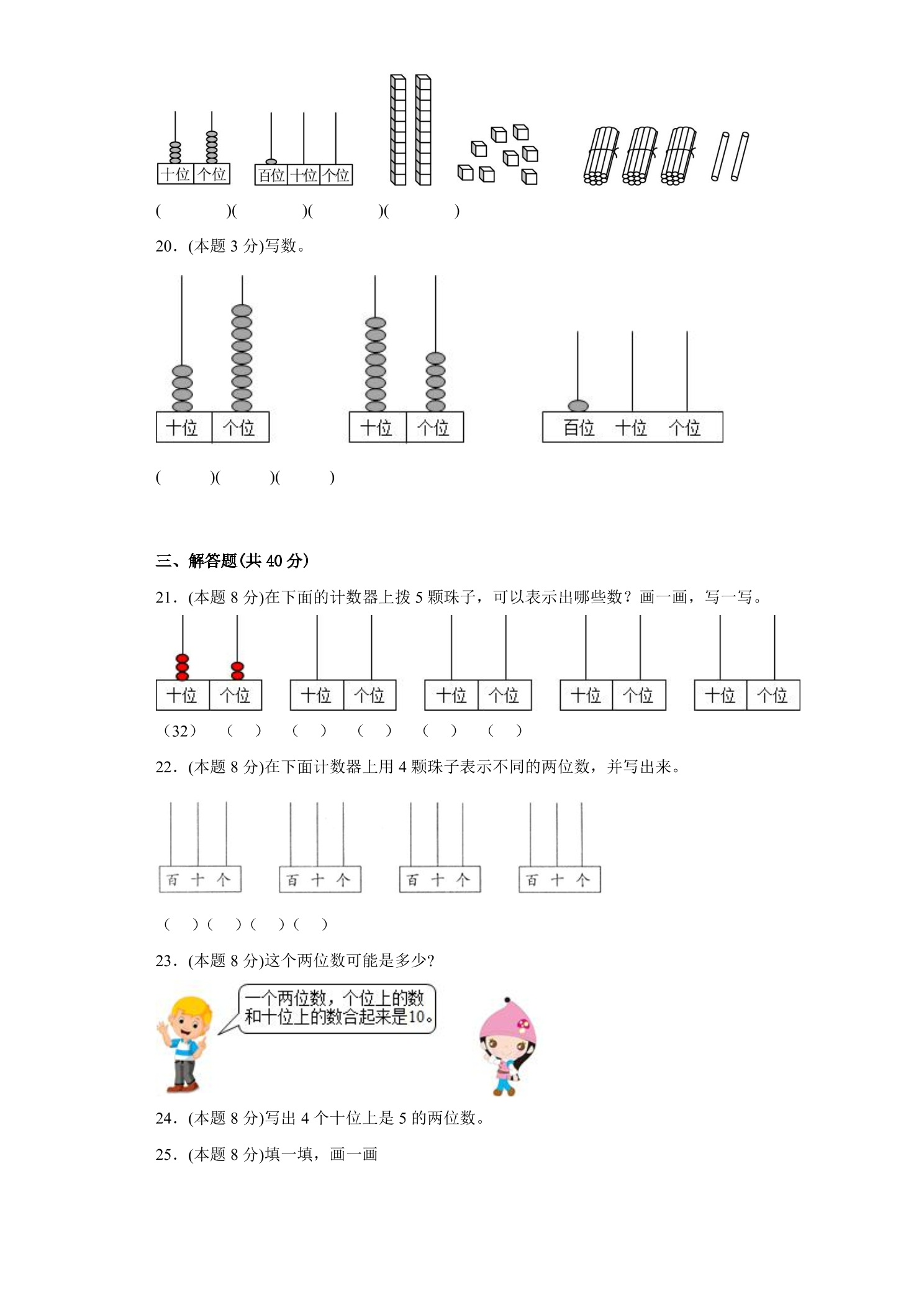 十位 个位

百位 十位 个位

(    )(    )(    )(    )

20．(本题3分)写数。

十位 个位

十位 个位

百位 十位 个位

(    )(    )(    )

三、解答题(共40分)

21．(本题8分)在下面的计数器上拨5颗珠子，可以表示出哪些数？画一画，写一写。

十位 个位

十位 个位

十位 个位

十位 个位

十位 个位

（32） （ ） （ ） （ ） （ ） （ ）

22．(本题8分)在下面计数器上用4颗珠子表示不同的两位数，并写出来。

百 十 个

百 十 个

百 十 个

百 十 个

（ ）（ ）（ ）（ ）

23．(本题8分)这个两位数可能是多少?

一个两位数，个位上的数和十位上的数合起来是10。

24．(本题8分)写出4个十位上是5的两位数。

25．(本题8分)填一填，画一画